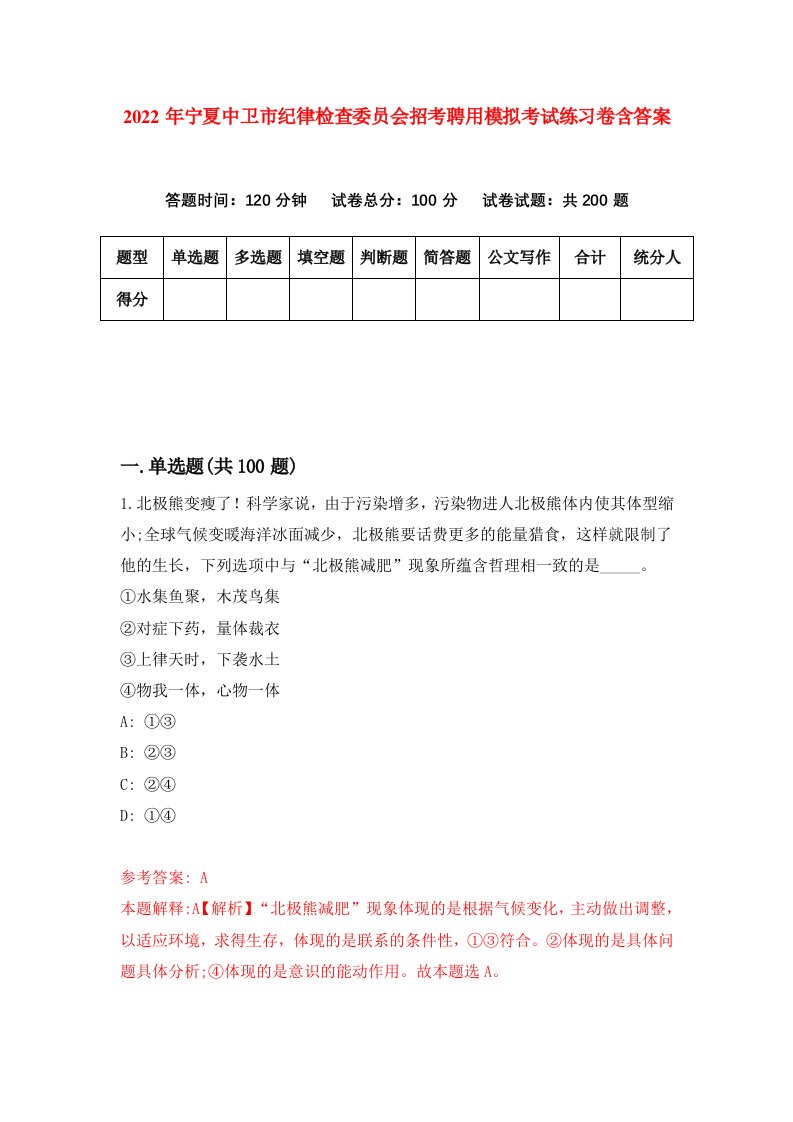 2022年宁夏中卫市纪律检查委员会招考聘用模拟考试练习卷含答案

答题时间：120分钟　试卷总分：100分　试卷试题：共200题

| 题型 | 单选题 | 多选题 | 填空题 | 判断题 | 简答题 | 公文写作 | 合计 | 统分人 |
|---|---|---|---|---|---|---|---|---|
| 得分 | | | | | | | | |

一.单选题(共100题)

1.北极熊变瘦了！科学家说，由于污染增多，污染物进人北极熊体内使其体型缩小;全球气候变暖海洋冰面减少，北极熊要话费更多的能量猎食，这样就限制了他的生长，下列选项中与“北极熊减肥”现象所蕴含哲理相一致的是_____。
①水集鱼聚，木茂鸟集
②对症下药，量体裁衣
③上律天时，下袭水土
④物我一体，心物一体
A: ①③
B: ②③
C: ②④
D: ①④

参考答案: A
本题解释:A【解析】“北极熊减肥”现象体现的是根据气候变化，主动做出调整，以适应环境，求得生存，体现的是联系的条件性，①③符合。②体现的是具体问题具体分析;④体现的是意识的能动作用。故本题选A。